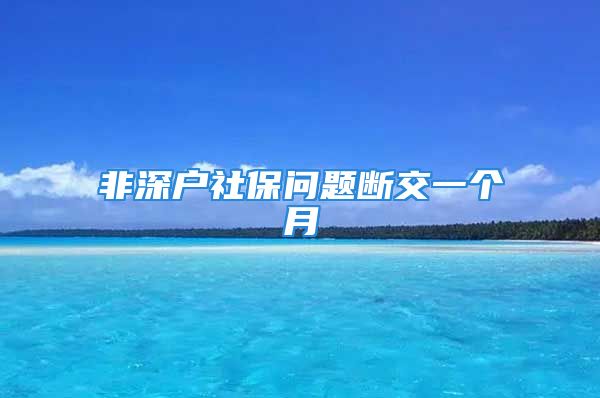 非深户社保问题断交一个月